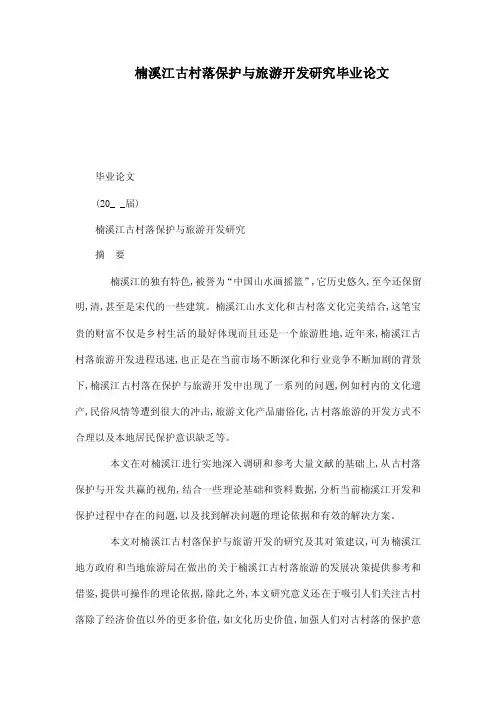 楠溪江古村落保护与旅游开发研究毕业论文

毕业论文

(20_ _届)

楠溪江古村落保护与旅游开发研究

摘　要

楠溪江的独有特色，被誉为“中国山水画摇篮”，它历史悠久，至今还保留明，清，甚至是宋代的一些建筑。楠溪江山水文化和古村落文化完美结合，这笔宝贵的财富不仅是乡村生活的最好体现而且还是一个旅游胜地，近年来，楠溪江古村落旅游开发进程迅速，也正是在当前市场不断深化和行业竞争不断加剧的背景下，楠溪江古村落在保护与旅游开发中出现了一系列的问题，例如村内的文化遗产，民俗风情等遭到很大的冲击，旅游文化产品庸俗化，古村落旅游的开发方式不合理以及本地居民保护意识缺乏等。

本文在对楠溪江进行实地深入调研和参考大量文献的基础上，从古村落保护与开发共赢的视角，结合一些理论基础和资料数据，分析当前楠溪江开发和保护过程中存在的问题，以及找到解决问题的理论依据和有效的解决方案。

本文对楠溪江古村落保护与旅游开发的研究及其对策建议，可为楠溪江地方政府和当地旅游局在做出的关于楠溪江古村落旅游的发展决策提供参考和借鉴，提供可操作的理论依据，除此之外，本文研究意义还在于吸引人们关注古村落除了经济价值以外的更多价值，如文化历史价值，加强人们对古村落的保护意